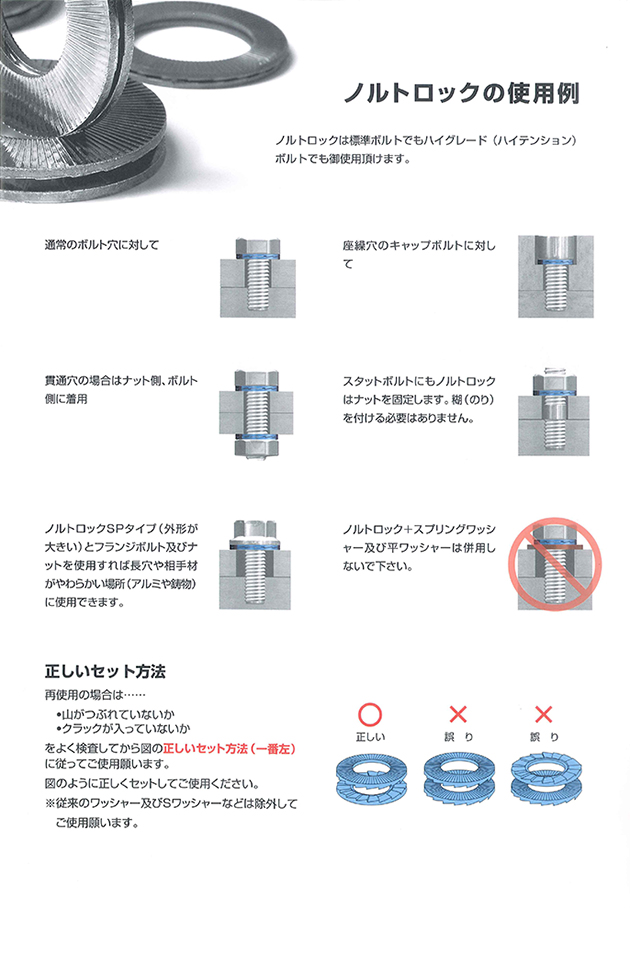 ノルトロックの使用例

ノルトロックは標準ボルトでもハイグレード（ハイテンション）ボルトでも御使用頂けます。

通常のボルト穴に対して

座繰穴のキャップボルトに対して

貫通穴の場合はナット側、ボルト側に着用

スタットボルトにもノルトロックはナットを固定します。糊（のり）を付ける必要はありません。

ノルトロックSPタイプ（外形が大きい）とフランジボルト及びナットを使用すれば長穴や相手材がやわらかい場所（アルミや鋳物）に使用できます。

ノルトロック＋スプリングワッシャー及び平ワッシャーは併用しないで下さい。

正しいセット方法

再使用の場合は……
•山がつぶれていないか
•クラックが入っていないか
をよく検査してから図の正しいセット方法（一番左）に従ってご使用願います。
図のように正しくセットしてご使用ください。
※従来のワッシャー及びSワッシャーなどは除外してご使用願います。

○
正しい

×
誤り

×
誤り